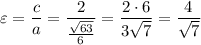 $\varepsilon = \frac{c}{a} = \frac{2}{\frac{\sqrt{63}}{6}} = \frac{2 \cdot 6}{3\sqrt{7}} = \frac{4}{\sqrt{7}}$